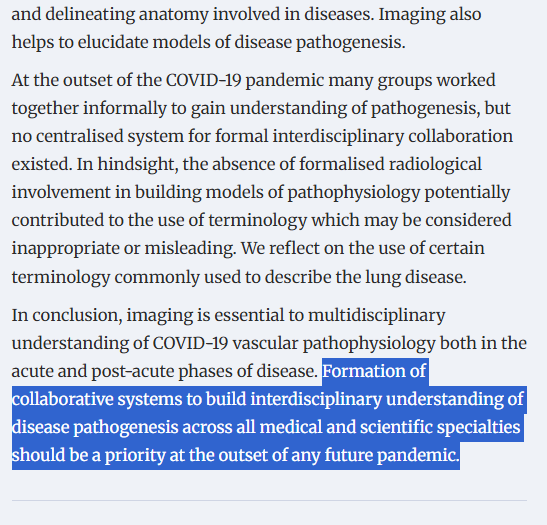 and delineating anatomy involved in diseases. Imaging also helps to elucidate models of disease pathogenesis.

At the outset of the COVID-19 pandemic many groups worked together informally to gain understanding of pathogenesis, but no centralised system for formal interdisciplinary collaboration existed. In hindsight, the absence of formalised radiological involvement in building models of pathophysiology potentially contributed to the use of terminology which may be considered inappropriate or misleading. We reflect on the use of certain terminology commonly used to describe the lung disease.

In conclusion, imaging is essential to multidisciplinary understanding of COVID-19 vascular pathophysiology both in the acute and post-acute phases of disease. Formation of collaborative systems to build interdisciplinary understanding of disease pathogenesis across all medical and scientific specialties should be a priority at the outset of any future pandemic.